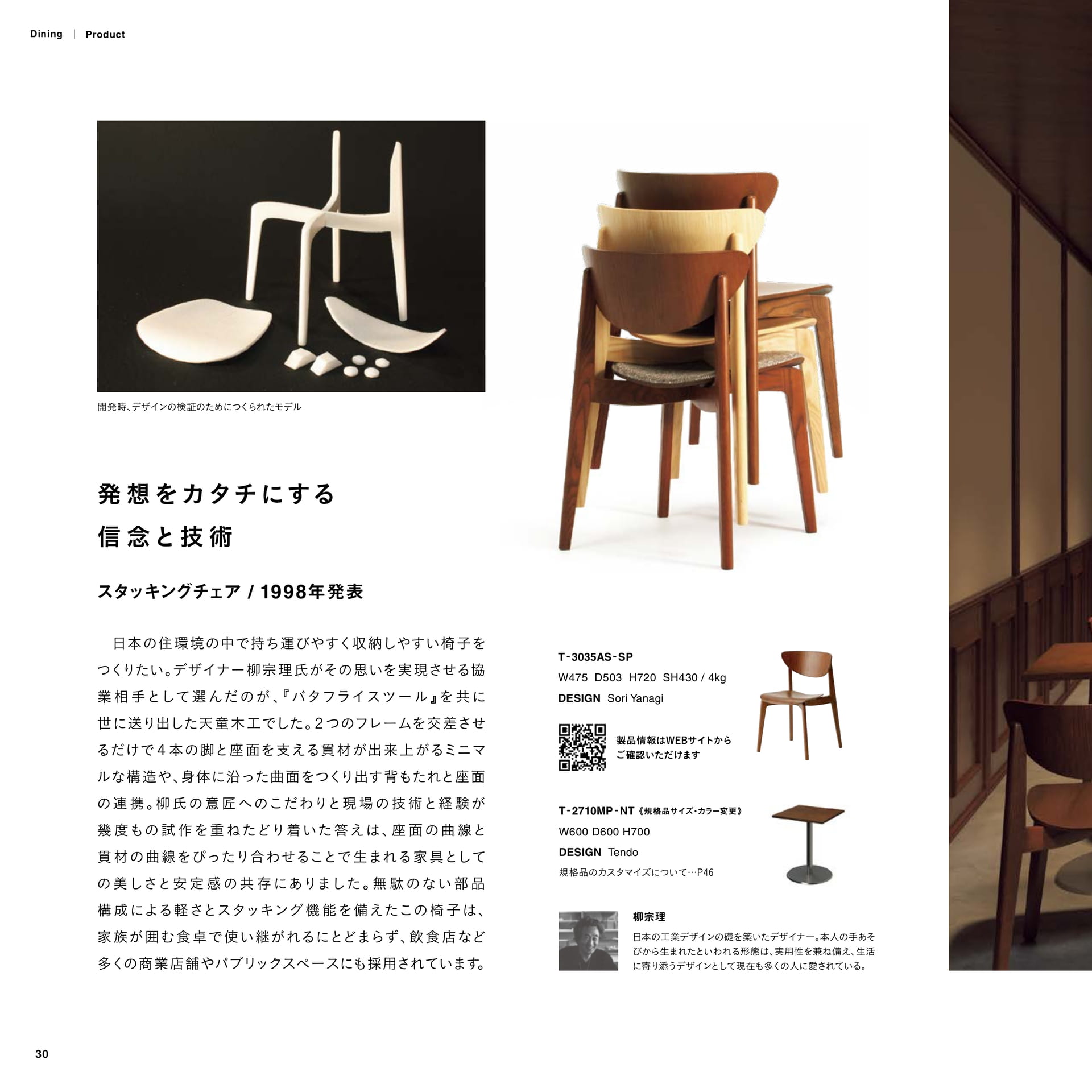 Dining | Product

開発時、デザインの検証のためにつくられたモデル

発想をカタチにする
信念と技術

スタッキングチェア / 1998年発表

日本の住環境の中で持ち運びやすく収納しやすい椅子をつくりたい。デザイナー柳宗理氏がその思いを実現させる協業相手として選んだのが、『バタフライスツール』を共に世に送り出した天童木工でした。2つのフレームを交差させるだけで4本の脚と座面を支える貫材が出来上がるミニマルな構造や、身体に沿った曲面をつくり出す背もたれと座面の連携。柳氏の意匠へのこだわりと現場の技術と経験が幾度もの試作を重ねたどり着いた答えは、座面の曲線と貫材の曲線をぴったり合わせることで生まれる家具としての美しさと安定感の共存にありました。無駄のない部品構成による軽さとスタッキング機能を備えたこの椅子は、家族が囲む食卓で使い継がれるにとどまらず、飲食店など多くの商業店舗やパブリックスペースにも採用されています。

T-3035AS-SP
W475 D503 H720 SH430 / 4kg
DESIGN Sori Yanagi

製品情報はWEBサイトから
ご確認いただけます

T-2710MP-NT《規格品サイズ・カラー変更》
W600 D600 H700
DESIGN Tendo
規格品のカスタマイズについて…P46

柳宗理
日本の工業デザインの礎を築いたデザイナー。本人の手あそびから生まれたといわれる形態は、実用性を兼ね備え、生活に寄り添うデザインとして現在も多くの人に愛されている。

30